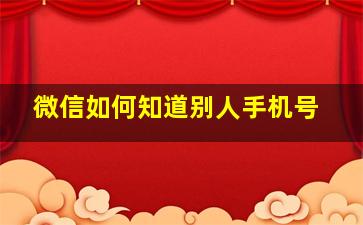 微信如何知道别人手机号